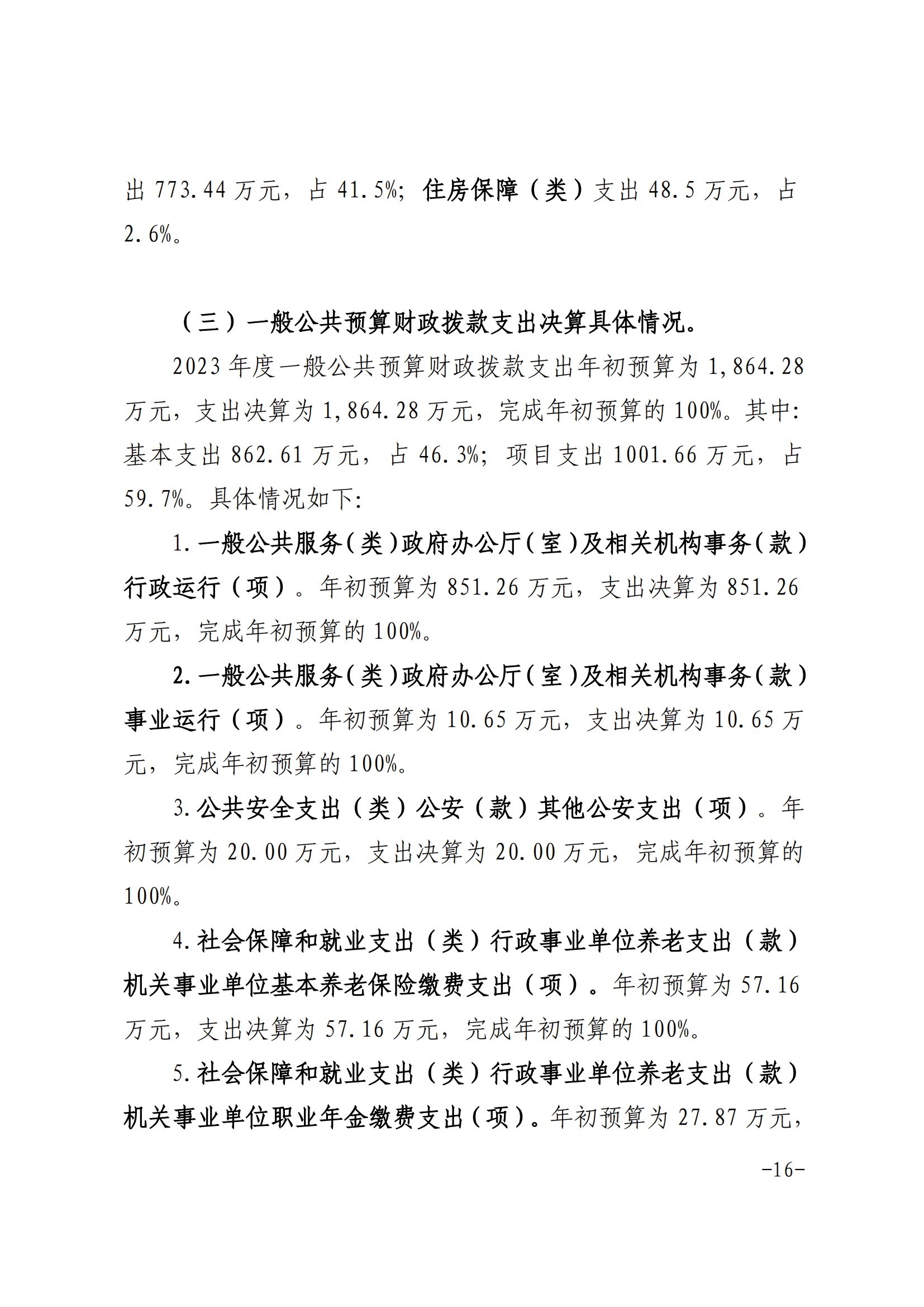 出 773.44 万元，占 41.5%；住房保障（类）支出 48.5 万元，占 2.6%。

（三）一般公共预算财政拨款支出决算具体情况。

2023 年度一般公共预算财政拨款支出年初预算为 1,864.28 万元，支出决算为 1,864.28 万元，完成年初预算的 100%。其中：基本支出 862.61 万元，占 46.3%；项目支出 1001.66 万元，占 59.7%。具体情况如下：

1.一般公共服务（类）政府办公厅（室）及相关机构事务（款）行政运行（项）。年初预算为 851.26 万元，支出决算为 851.26 万元，完成年初预算的 100%。

2.一般公共服务（类）政府办公厅（室）及相关机构事务（款）事业运行（项）。年初预算为 10.65 万元，支出决算为 10.65 万元，完成年初预算的 100%。

3.公共安全支出（类）公安（款）其他公安支出（项）。年初预算为 20.00 万元，支出决算为 20.00 万元，完成年初预算的 100%。

4.社会保障和就业支出（类）行政事业单位养老支出（款）机关事业单位基本养老保险缴费支出（项）。年初预算为 57.16 万元，支出决算为 57.16 万元，完成年初预算的 100%。

5.社会保障和就业支出（类）行政事业单位养老支出（款）机关事业单位职业年金缴费支出（项）。年初预算为 27.87 万元，

-16-